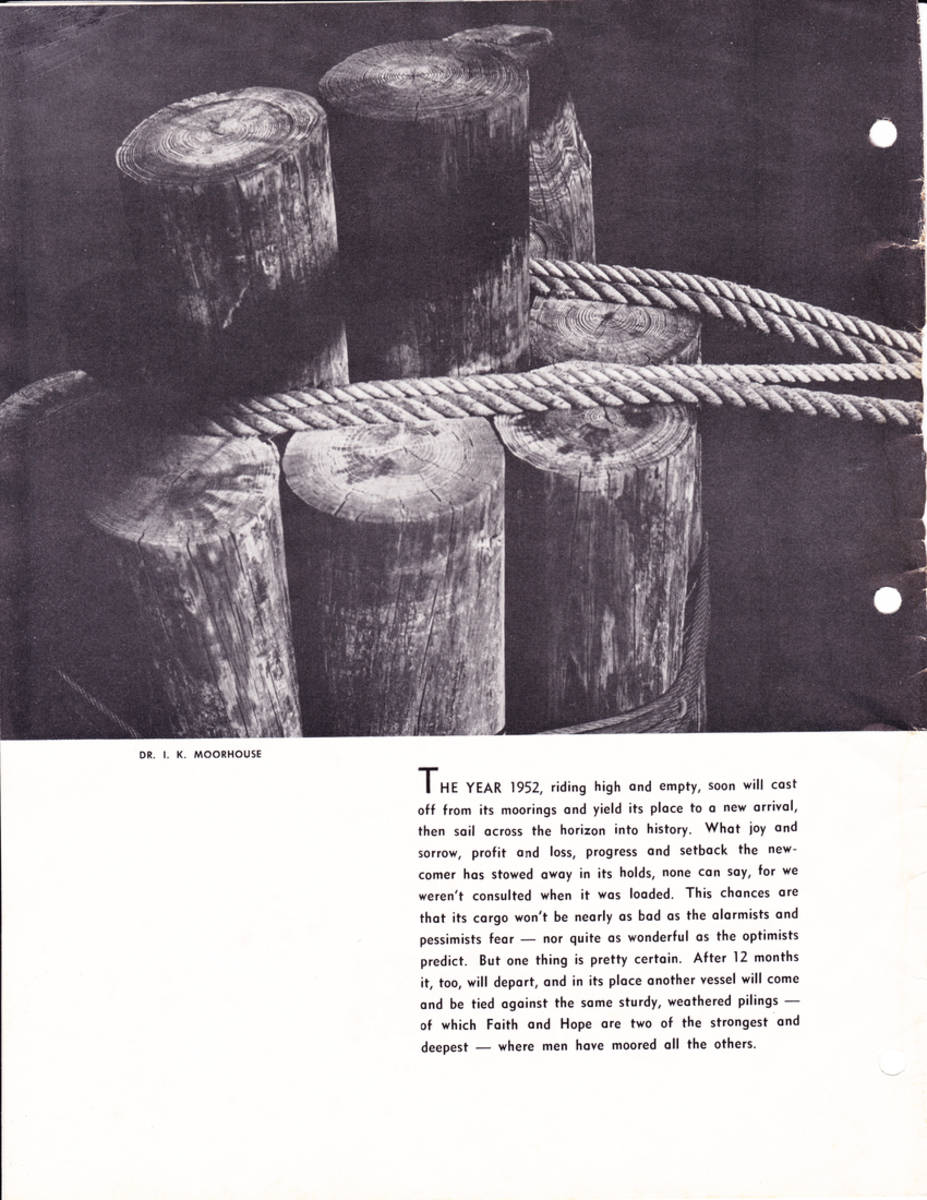 DR. I. K. MOORHOUSE

THE YEAR 1952, riding high and empty, soon will cast off from its moorings and yield its place to a new arrival, then sail across the horizon into history. What joy and sorrow, profit and loss, progress and setback the newcomer has stowed away in its holds, none can say, for we weren't consulted when it was loaded. This chances are that its cargo won't be nearly as bad as the alarmists and pessimists fear — nor quite as wonderful as the optimists predict. But one thing is pretty certain. After 12 months it, too, will depart, and in its place another vessel will come and be tied against the same sturdy, weathered pilings — of which Faith and Hope are two of the strongest and deepest — where men have moored all the others.